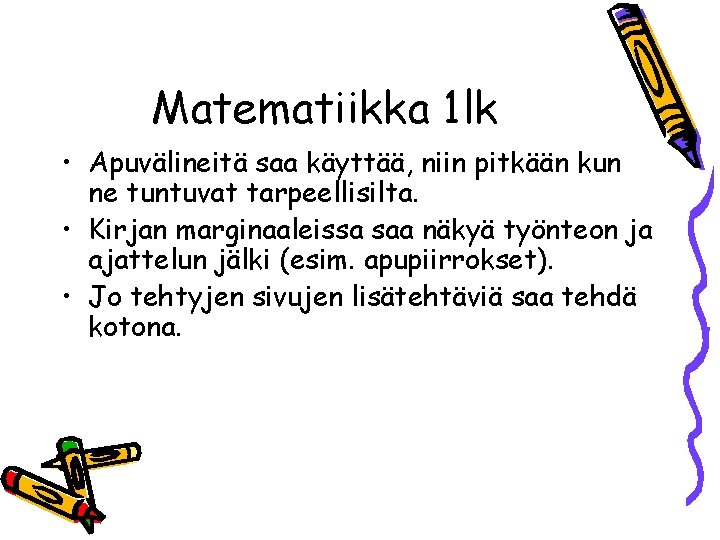 Matematiikka 1lk

• Apuvälineitä saa käyttää, niin pitkään kun ne tuntuvat tarpeellisilta.
• Kirjan marginaaleissa saa näkyä työnteon ja ajattelun jälki (esim. apupiirrokset).
• Jo tehtyjen sivujen lisätehtäviä saa tehdä kotona.